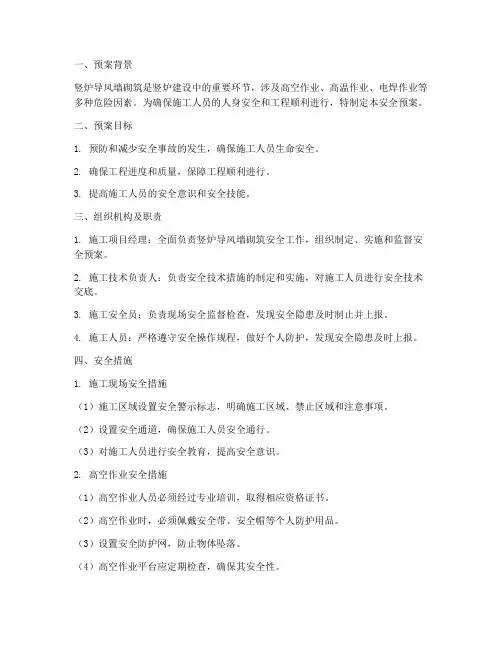 一、预案背景

竖炉导风墙砌筑是竖炉建设中的重要环节，涉及高空作业、高温作业、电焊作业等多种危险因素。为确保施工人员的人身安全和工程顺利进行，特制定本安全预案。

二、预案目标

1. 预防和减少安全事故的发生，确保施工人员生命安全。

2. 确保工程进度和质量，保障工程顺利进行。

3. 提高施工人员的安全意识和安全技能。

三、组织机构及职责

1. 施工项目经理：全面负责竖炉导风墙砌筑安全工作，组织制定、实施和监督安全预案。

2. 施工技术负责人：负责安全技术措施的制定和实施，对施工人员进行安全技术交底。

3. 施工安全员：负责现场安全监督检查，发现安全隐患及时制止并上报。

4. 施工人员：严格遵守安全操作规程，做好个人防护，发现安全隐患及时上报。

四、安全措施

1. 施工现场安全措施

（1）施工区域设置安全警示标志，明确施工区域、禁止区域和注意事项。

（2）设置安全通道，确保施工人员安全通行。

（3）对施工人员进行安全教育，提高安全意识。

2. 高空作业安全措施

（1）高空作业人员必须经过专业培训，取得相应资格证书。

（2）高空作业时，必须佩戴安全带、安全帽等个人防护用品。

（3）设置安全防护网，防止物体坠落。

（4）高空作业平台应定期检查，确保其安全性。